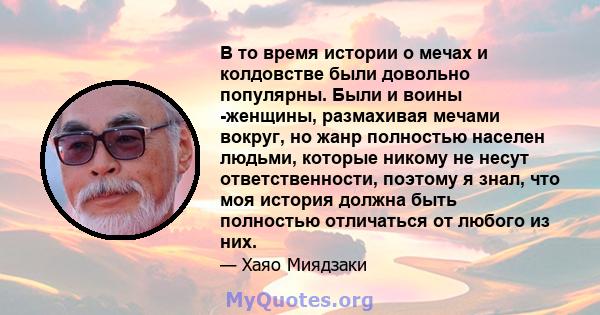 В то время истории о мечах и колдовстве были довольно популярны. Были и воины -женщины, размахивая мечами вокруг, но жанр полностью населен людьми, которые никому не несут ответственности, поэтому я знал, что моя история должна быть полностью отличаться от любого из них.

— Хаяо Миядзаки

MyQuotes.org